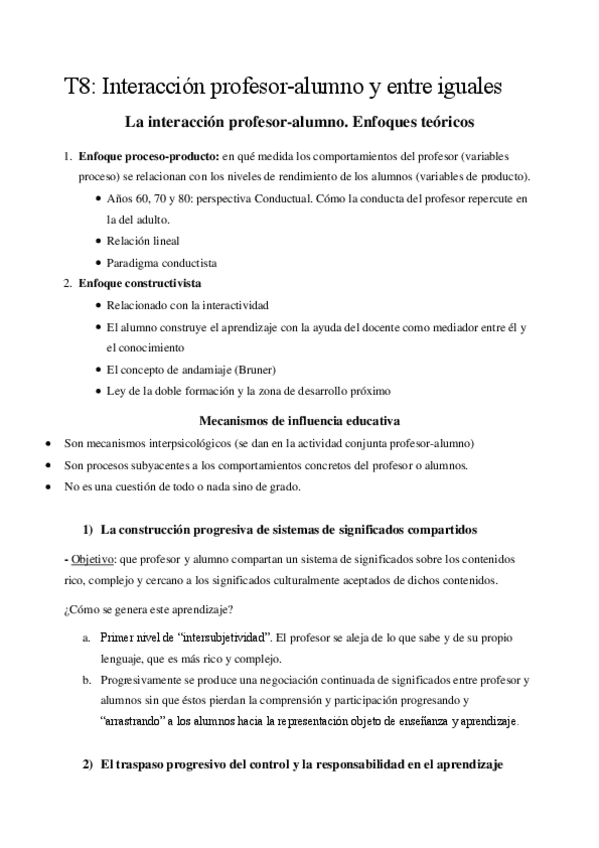 T8: Interacción profesor-alumno y entre iguales

La interacción profesor-alumno. Enfoques teóricos

1. Enfoque proceso-producto: en qué medida los comportamientos del profesor (variables proceso) se relacionan con los niveles de rendimiento de los alumnos (variables de producto).
   • Años 60, 70 y 80: perspectiva Conductual. Cómo la conducta del profesor repercute en la del adulto.
   • Relación lineal
   • Paradigma conductista
2. Enfoque constructivista
   • Relacionado con la interactividad
   • El alumno construye el aprendizaje con la ayuda del docente como mediador entre él y el conocimiento
   • El concepto de andamiaje (Bruner)
   • Ley de la doble formación y la zona de desarrollo próximo

Mecanismos de influencia educativa

• Son mecanismos interpsicológicos (se dan en la actividad conjunta profesor-alumno)
• Son procesos subyacentes a los comportamientos concretos del profesor o alumnos.
• No es una cuestión de todo o nada sino de grado.

1) La construcción progresiva de sistemas de significados compartidos

- Objetivo: que profesor y alumno compartan un sistema de significados sobre los contenidos rico, complejo y cercano a los significados culturalmente aceptados de dichos contenidos.

¿Cómo se genera este aprendizaje?

a. Primer nivel de "intersubjetividad". El profesor se aleja de lo que sabe y de su propio lenguaje, que es más rico y complejo.
b. Progresivamente se produce una negociación continuada de significados entre profesor y alumnos sin que éstos pierdan la comprensión y participación progresando y "arrastrando" a los alumnos hacia la representación objeto de enseñanza y aprendizaje.

2) El traspaso progresivo del control y la responsabilidad en el aprendizaje